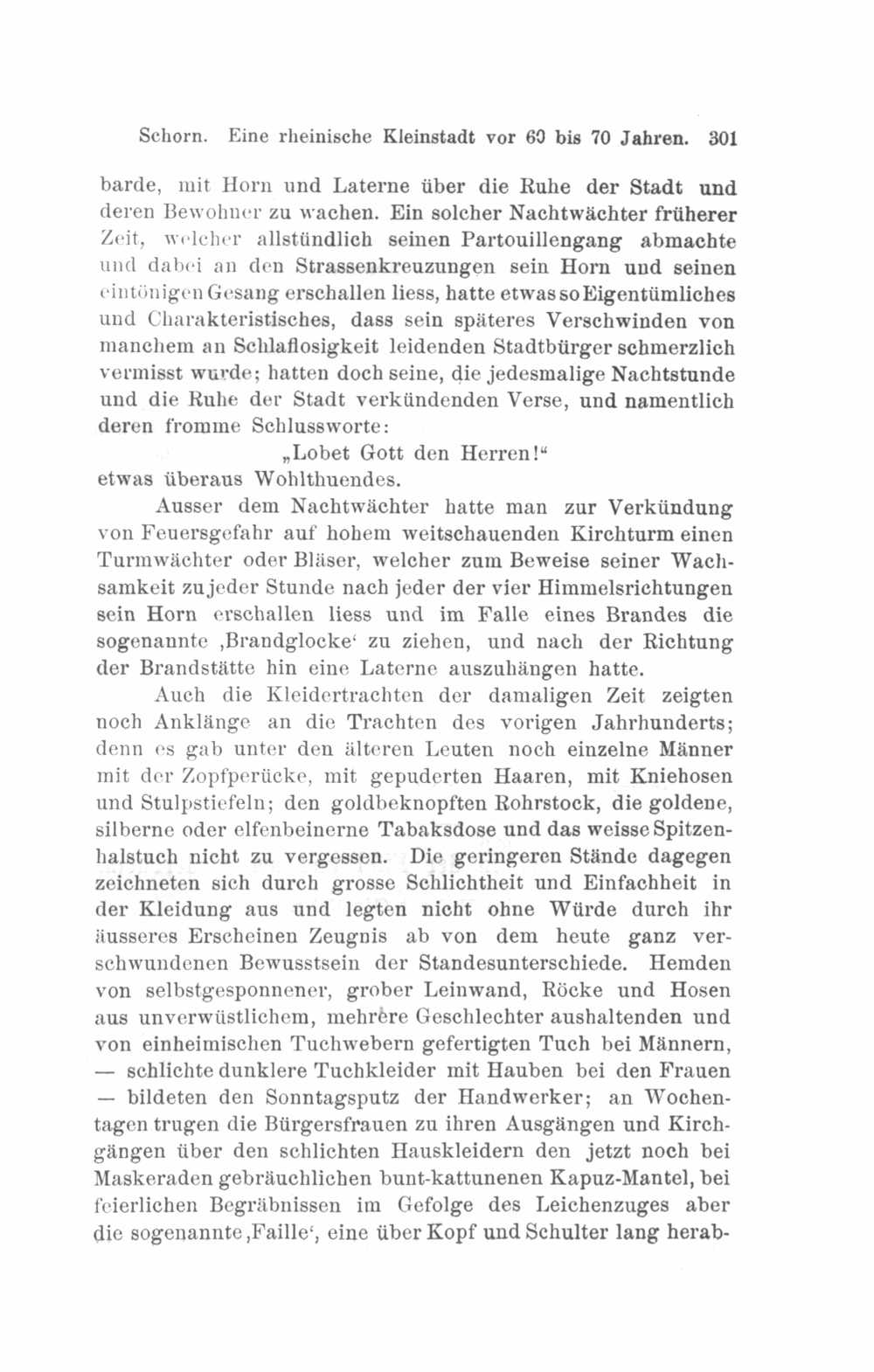 Schorn. Eine rheinische Kleinstadt vor 60 bis 70 Jahren. 301

barde, mit Horn und Laterne über die Ruhe der Stadt und deren Bewohner zu wachen. Ein solcher Nachtwächter früherer Zeit, welcher allstündlich seinen Partouillengang abmachte und dabei an den Strassenkreuzungen sein Horn und seinen eintönigen Gesang erschallen liess, hatte etwas so Eigentümliches und Charakteristisches, dass sein späteres Verschwinden von manchem an Schlaflosigkeit leidenden Stadtbürger schmerzlich vermisst wurde; hatten doch seine, die jedesmalige Nachtstunde und die Ruhe der Stadt verkündenden Verse, und namentlich deren fromme Schlussworte:

„Lobet Gott den Herren!“

etwas überaus Wohlthuendes.

Ausser dem Nachtwächter hatte man zur Verkündung von Feuersgefahr auf hohem weitschauenden Kirchturm einen Turmwächter oder Bläser, welcher zum Beweise seiner Wachsamkeit zu jeder Stunde nach jeder der vier Himmelsrichtungen sein Horn erschallen liess und im Falle eines Brandes die sogenannte ‚Brandglocke‘ zu ziehen, und nach der Richtung der Brandstätte hin eine Laterne auszuhängen hatte.

Auch die Kleidertrachten der damaligen Zeit zeigten noch Anklänge an die Trachten des vorigen Jahrhunderts; denn es gab unter den älteren Leuten noch einzelne Männer mit der Zopfperücke, mit gepuderten Haaren, mit Kniehosen und Stulpstiefeln; den goldbeknopften Rohrstock, die goldene, silberne oder elfenbeinerne Tabaksdose und das weisse Spitzenhalstuch nicht zu vergessen. Die geringeren Stände dagegen zeichneten sich durch grosse Schlichtheit und Einfachheit in der Kleidung aus und legten nicht ohne Würde durch ihr äusseres Erscheinen Zeugnis ab von dem heute ganz verschwundenen Bewusstsein der Standesunterschiede. Hemden von selbstgesponnener, grober Leinwand, Röcke und Hosen aus unverwüstlichem, mehrere Geschlechter aushaltenden und von einheimischen Tuchwebern gefertigten Tuch bei Männern, — schlichte dunklere Tuchkleider mit Hauben bei den Frauen — bildeten den Sonntagsputz der Handwerker; an Wochentagen trugen die Bürgersfrauen zu ihren Ausgängen und Kirchgängen über den schlichten Hauskleidern den jetzt noch bei Maskeraden gebräuchlichen bunt-kattunenen Kapuz-Mantel, bei feierlichen Begräbnissen im Gefolge des Leichenzuges aber die sogenannte ‚Faille‘, eine über Kopf und Schulter lang herab-